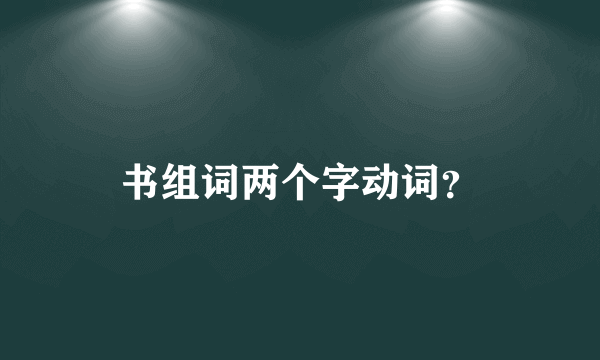 书组词两个字动词?